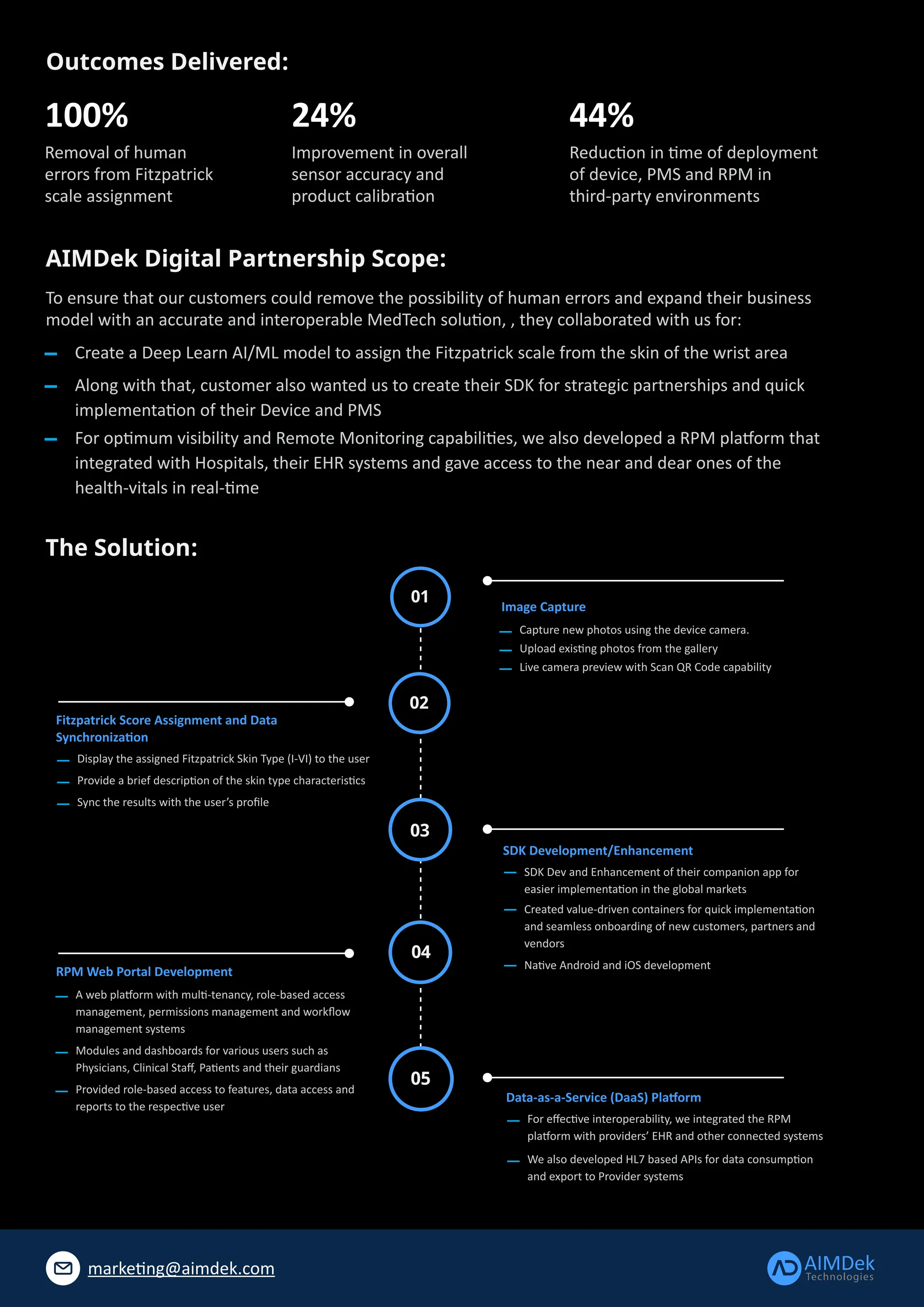 Outcomes Delivered:

100%
Removal of human errors from Fitzpatrick scale assignment

24%
Improvement in overall sensor accuracy and product calibration

44%
Reduction in time of deployment of device, PMS and RPM in third-party environments

AIMDek Digital Partnership Scope:

To ensure that our customers could remove the possibility of human errors and expand their business model with an accurate and interoperable MedTech solution, , they collaborated with us for:

– Create a Deep Learn AI/ML model to assign the Fitzpatrick scale from the skin of the wrist area
– Along with that, customer also wanted us to create their SDK for strategic partnerships and quick implementation of their Device and PMS
– For optimum visibility and Remote Monitoring capabilities, we also developed a RPM platform that integrated with Hospitals, their EHR systems and gave access to the near and dear ones of the health-vitals in real-time

The Solution:

01
Image Capture
– Capture new photos using the device camera.
– Upload existing photos from the gallery
– Live camera preview with Scan QR Code capability

02
Fitzpatrick Score Assignment and Data Synchronization
– Display the assigned Fitzpatrick Skin Type (I-VI) to the user
– Provide a brief description of the skin type characteristics
– Sync the results with the user's profile

03
SDK Development/Enhancement
– SDK Dev and Enhancement of their companion app for easier implementation in the global markets
– Created value-driven containers for quick implementation and seamless onboarding of new customers, partners and vendors
– Native Android and iOS development

04
RPM Web Portal Development
– A web platform with multi-tenancy, role-based access management, permissions management and workflow management systems
– Modules and dashboards for various users such as Physicians, Clinical Staff, Patients and their guardians
– Provided role-based access to features, data access and reports to the respective user

05
Data-as-a-Service (DaaS) Platform
– For effective interoperability, we integrated the RPM platform with providers' EHR and other connected systems
– We also developed HL7 based APIs for data consumption and export to Provider systems

marketing@aimdek.com

AIMDek Technologies